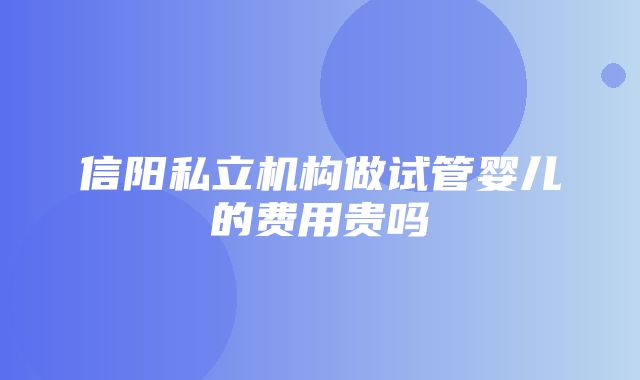 信阳私立机构做试管婴儿的费用贵吗